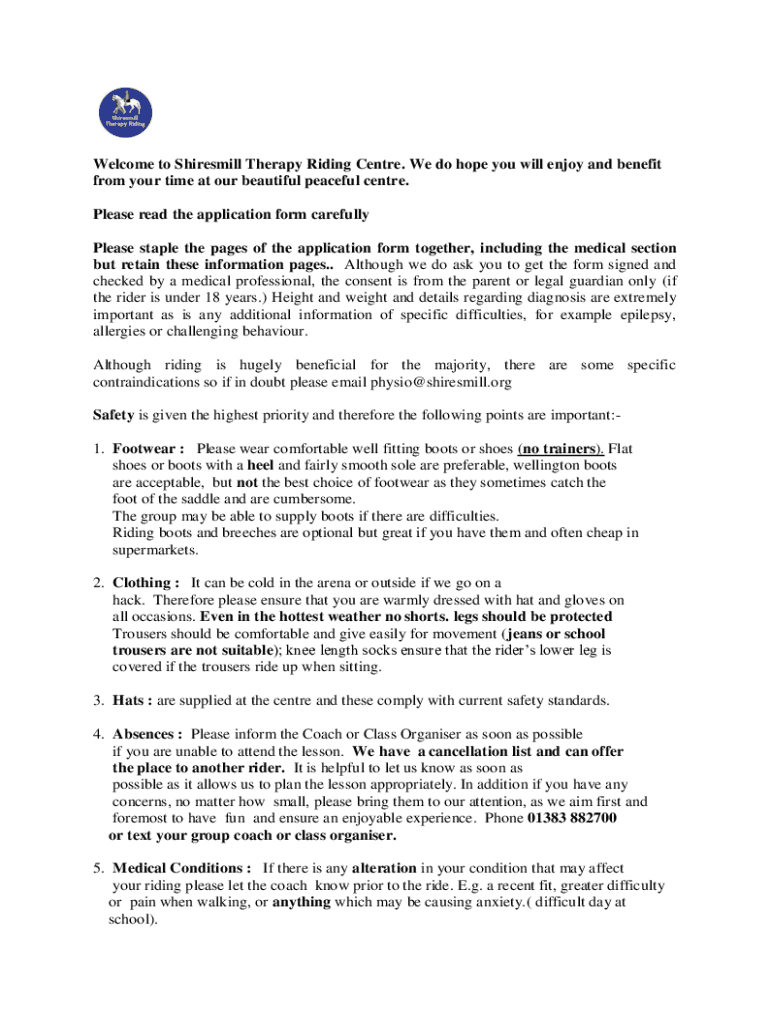 Shiresmill Therapy Riding

Welcome to Shiresmill Therapy Riding Centre. We do hope you will enjoy and benefit from your time at our beautiful peaceful centre.

Please read the application form carefully

Please staple the pages of the application form together, including the medical section but retain these information pages.. Although we do ask you to get the form signed and checked by a medical professional, the consent is from the parent or legal guardian only (if the rider is under 18 years.) Height and weight and details regarding diagnosis are extremely important as is any additional information of specific difficulties, for example epilepsy, allergies or challenging behaviour.

Although riding is hugely beneficial for the majority, there are some specific contraindications so if in doubt please email physio@shiresmill.org

Safety is given the highest priority and therefore the following points are important:-

1. Footwear : Please wear comfortable well fitting boots or shoes (no trainers). Flat shoes or boots with a heel and fairly smooth sole are preferable, wellington boots are acceptable, but not the best choice of footwear as they sometimes catch the foot of the saddle and are cumbersome.
The group may be able to supply boots if there are difficulties.
Riding boots and breeches are optional but great if you have them and often cheap in supermarkets.

2. Clothing : It can be cold in the arena or outside if we go on a hack. Therefore please ensure that you are warmly dressed with hat and gloves on all occasions. Even in the hottest weather no shorts. legs should be protected Trousers should be comfortable and give easily for movement (jeans or school trousers are not suitable); knee length socks ensure that the rider's lower leg is covered if the trousers ride up when sitting.

3. Hats : are supplied at the centre and these comply with current safety standards.

4. Absences : Please inform the Coach or Class Organiser as soon as possible if you are unable to attend the lesson. We have a cancellation list and can offer the place to another rider. It is helpful to let us know as soon as possible as it allows us to plan the lesson appropriately. In addition if you have any concerns, no matter how small, please bring them to our attention, as we aim first and foremost to have fun and ensure an enjoyable experience. Phone 01383 882700 or text your group coach or class organiser.

5. Medical Conditions : If there is any alteration in your condition that may affect your riding please let the coach know prior to the ride. E.g. a recent fit, greater difficulty or pain when walking, or anything which may be causing anxiety.( difficult day at school).